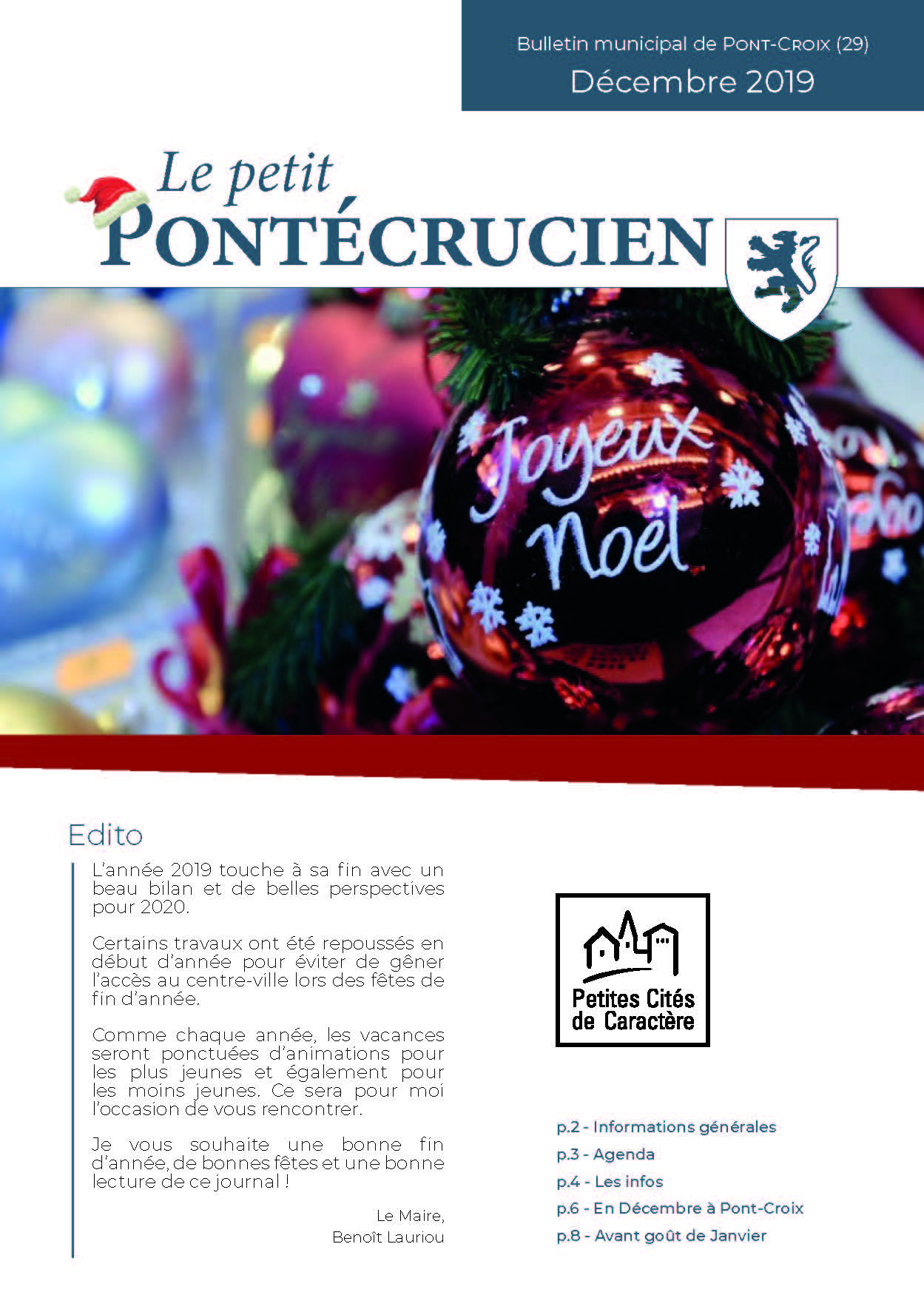 Bulletin municipal de PONT-CROIX (29)
Décembre 2019

Le petit
PONTÉCRUCIEN

Joyeux Noël

Edito

L'année 2019 touche à sa fin avec un beau bilan et de belles perspectives pour 2020.

Certains travaux ont été repoussés en début d'année pour éviter de gêner l'accès au centre-ville lors des fêtes de fin d'année.

Comme chaque année, les vacances seront ponctuées d'animations pour les plus jeunes et également pour les moins jeunes. Ce sera pour moi l'occasion de vous rencontrer.

Je vous souhaite une bonne fin d'année, de bonnes fêtes et une bonne lecture de ce journal !

Le Maire,
Benoît Lauriou

Petites Cités de Caractère

p.2 - Informations générales
p.3 - Agenda
p.4 - Les infos
p.6 - En Décembre à Pont-Croix
p.8 - Avant goût de Janvier